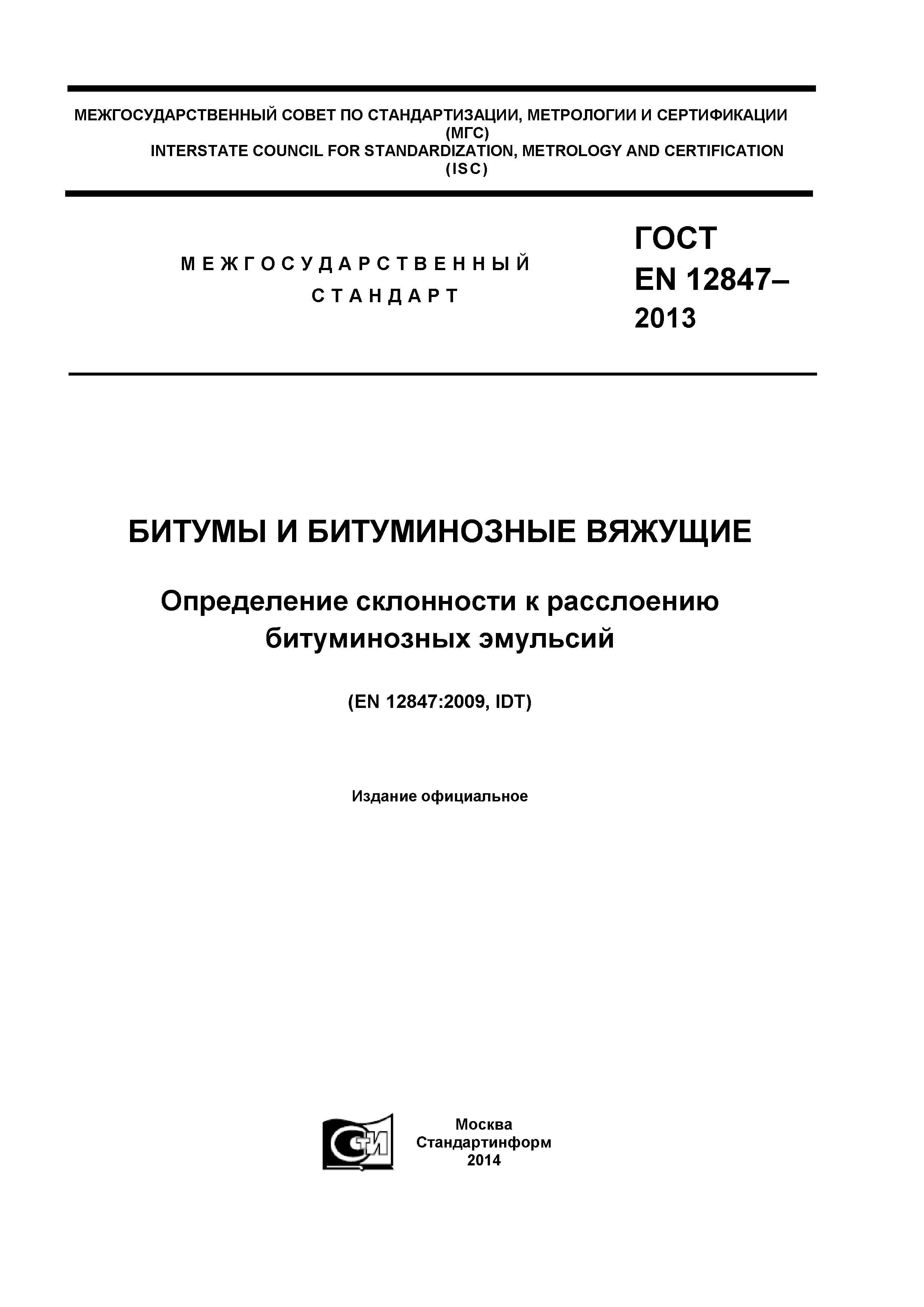 МЕЖГОСУДАРСТВЕННЫЙ СОВЕТ ПО СТАНДАРТИЗАЦИИ, МЕТРОЛОГИИ И СЕРТИФИКАЦИИ
(МГС)
INTERSTATE COUNCIL FOR STANDARDIZATION, METROLOGY AND CERTIFICATION
(ISC)

МЕЖГОСУДАРСТВЕННЫЙ
СТАНДАРТ

ГОСТ
EN 12847–
2013

БИТУМЫ И БИТУМИНОЗНЫЕ ВЯЖУЩИЕ

Определение склонности к расслоению битуминозных эмульсий

(EN 12847:2009, IDT)

Издание официальное

СТИ

Москва
Стандартинформ
2014